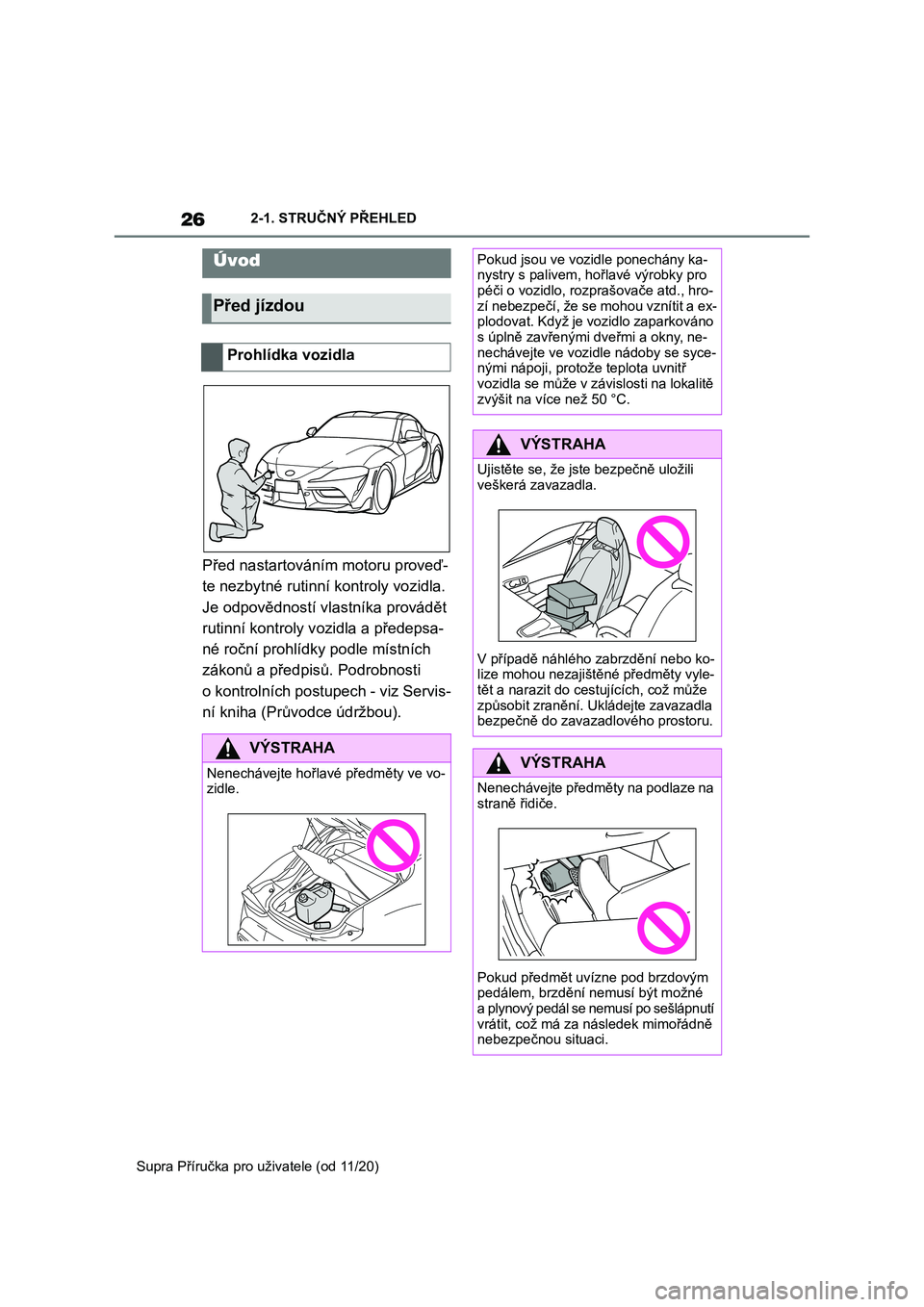 26 2-1. STRUČNÝ PŘEHLED

Úvod

Před jízdou

Prohlídka vozidla

Před nastartováním motoru proveďte nezbytné rutinní kontroly vozidla. Je odpovědností vlastníka provádět rutinní kontroly vozidla a předepsané roční prohlídky podle místních zákonů a předpisů. Podrobnosti o kontrolních postupech - viz Servisní kniha (Průvodce údržbou).

VÝSTRAHA

Nenechávejte hořlavé předměty ve vozidle.

Pokud jsou ve vozidle ponechány kanystry s palivem, hořlavé výrobky pro péči o vozidlo, rozprašovače atd., hrozí nebezpečí, že se mohou vznítit a explodovat. Když je vozidlo zaparkováno s úplně zavřenými dveřmi a okny, nenechávejte ve vozidle nádoby se sycenými nápoji, protože teplota uvnitř vozidla se může v závislosti na lokalitě zvýšit na více než 50 °C.

VÝSTRAHA

Ujistěte se, že jste bezpečně uložili veškerá zavazadla.

V případě náhlého zabrzdění nebo kolize mohou nezajištěné předměty vyletět a narazit do cestujících, což může způsobit zranění. Ukládejte zavazadla bezpečně do zavazadlového prostoru.

VÝSTRAHA

Nenechávejte předměty na podlaze na straně řidiče.

Pokud předmět uvízne pod brzdovým pedálem, brzdění nemusí být možné a plynový pedál se nemusí po sešlápnutí vrátit, což má za následek mimořádně nebezpečnou situaci.

Supra Příručka pro uživatele (od 11/20)

carmanualsonline.info